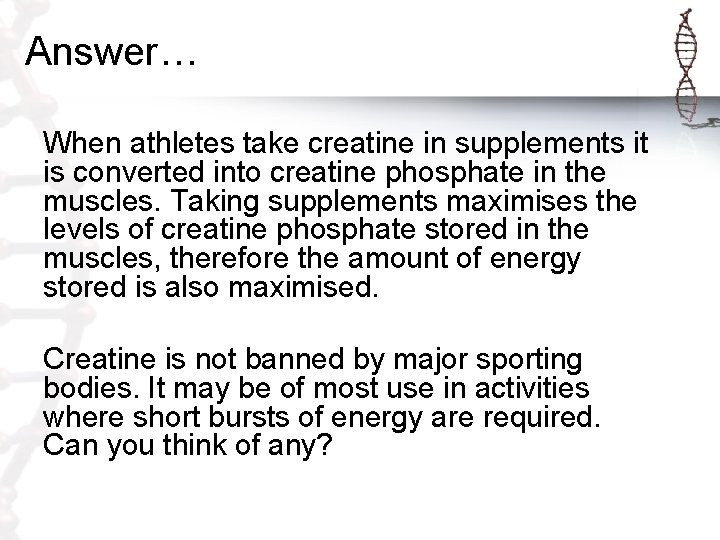 Answer…

When athletes take creatine in supplements it is converted into creatine phosphate in the muscles. Taking supplements maximises the levels of creatine phosphate stored in the muscles, therefore the amount of energy stored is also maximised.

Creatine is not banned by major sporting bodies. It may be of most use in activities where short bursts of energy are required. Can you think of any?